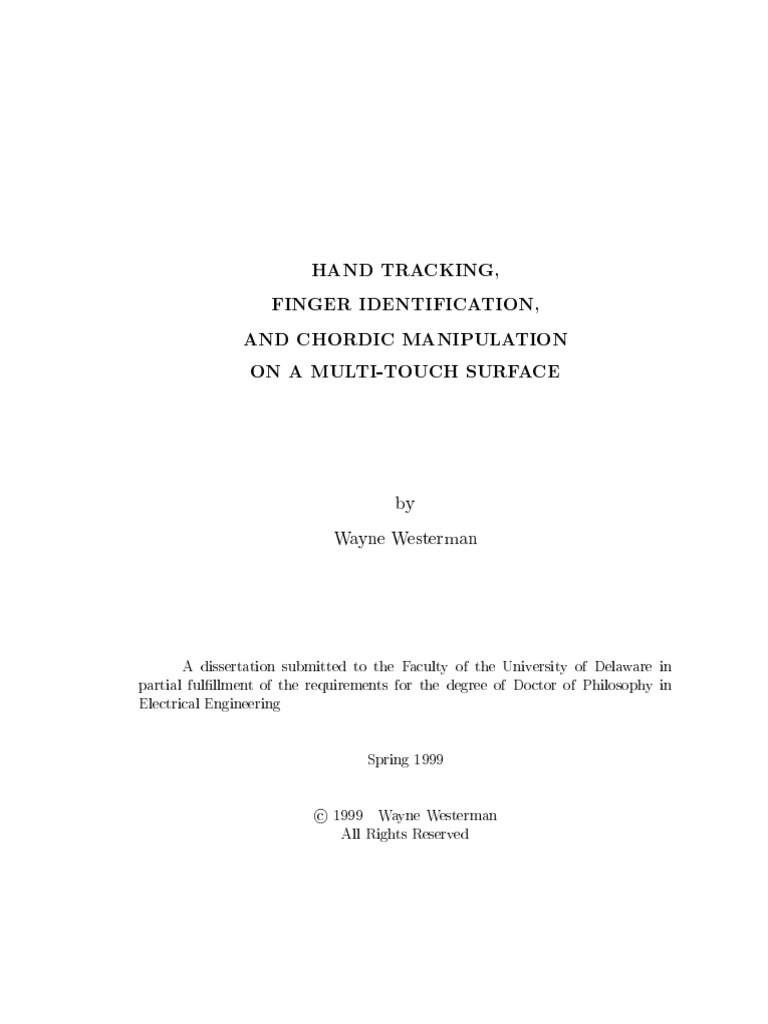 HAND TRACKING,
FINGER IDENTIFICATION,
AND CHORDIC MANIPULATION
ON A MULTI-TOUCH SURFACE

by
Wayne Westerman

A dissertation submitted to the Faculty of the University of Delaware in partial fulfillment of the requirements for the degree of Doctor of Philosophy in Electrical Engineering

Spring 1999

© 1999 Wayne Westerman
All Rights Reserved